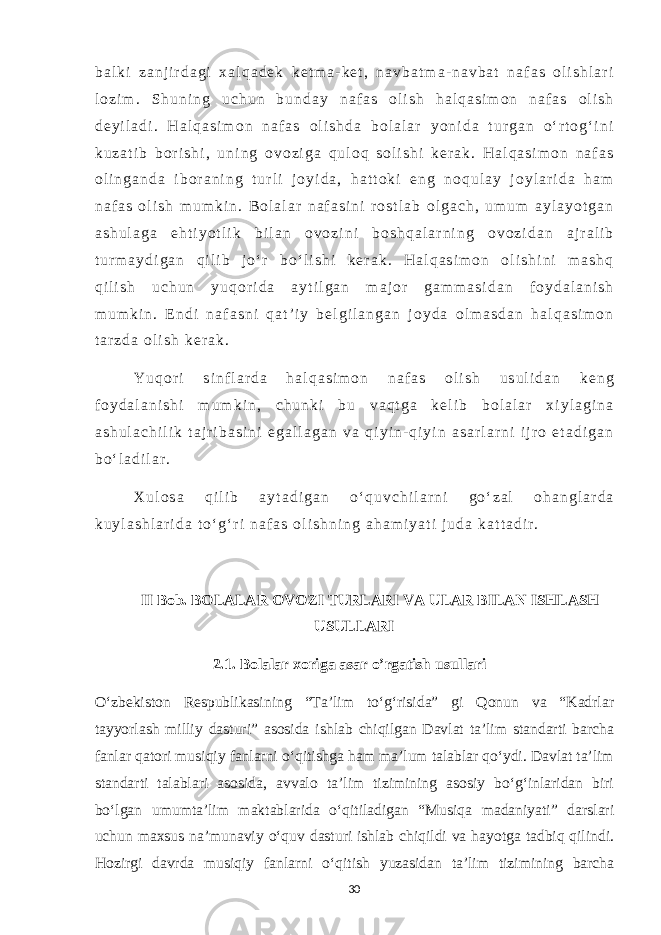 balki zanjirdagi xalqadek ketma-ket, navbatma-navbat nafas olishlari lozim. Shuning uchun bunday nafas olish halqasimon nafas olish deyiladi. Halqasimon nafas olishda bolalar yonida turgan o‘rtog‘ini kuzatib borishi, uning ovoziga quloq solishi kerak. Halqasimon nafas olinganda iboraning turli joyida, hattoki eng noqulay joylarida ham nafas olish mumkin. Bolalar nafasini rostlab olgach, umum aylayotgan ashulaga ehtiyotlik bilan ovozini boshqalarning ovozidan ajralib turmaydigan qilib jo‘r bo‘lishi kerak. Halqasimon olishini mashq qilish uchun yuqorida aytilgan major gammasidan foydalanish mumkin. Endi nafasni qat’iy belgilangan joyda olmasdan halqasimon tarzda olish kerak.

Yuqori sinflarda halqasimon nafas olish usulidan keng foydalanishi mumkin, chunki bu vaqtga kelib bolalar xiylagina ashulachilik tajribasini egallagan va qiyin-qiyin asarlarni ijro etadigan bo‘ladilar.

Xulosa qilib aytadigan o‘quvchilarni go‘zal ohanglarda kuylashlarida to‘g‘ri nafas olishning ahamiyati juda kattadir.

II Bob. BOLALAR OVOZI TURLARI VA ULAR BILAN ISHLASH USULLARI

2.1. Bolalar xoriga asar o’rgatish usullari

O‘zbekiston Respublikasining “Ta’lim to‘g‘risida” gi Qonun va “Kadrlar tayyorlash milliy dasturi” asosida ishlab chiqilgan Davlat ta’lim standarti barcha fanlar qatori musiqiy fanlarni o‘qitishga ham ma’lum talablar qo‘ydi. Davlat ta’lim standarti talablari asosida, avvalo ta’lim tizimining asosiy bo‘g‘inlaridan biri bo‘lgan umumta’lim maktablarida o‘qitiladigan “Musiqa madaniyati” darslari uchun maxsus na’munaviy o‘quv dasturi ishlab chiqildi va hayotga tadbiq qilindi. Hozirgi davrda musiqiy fanlarni o‘qitish yuzasidan ta’lim tizimining barcha

30